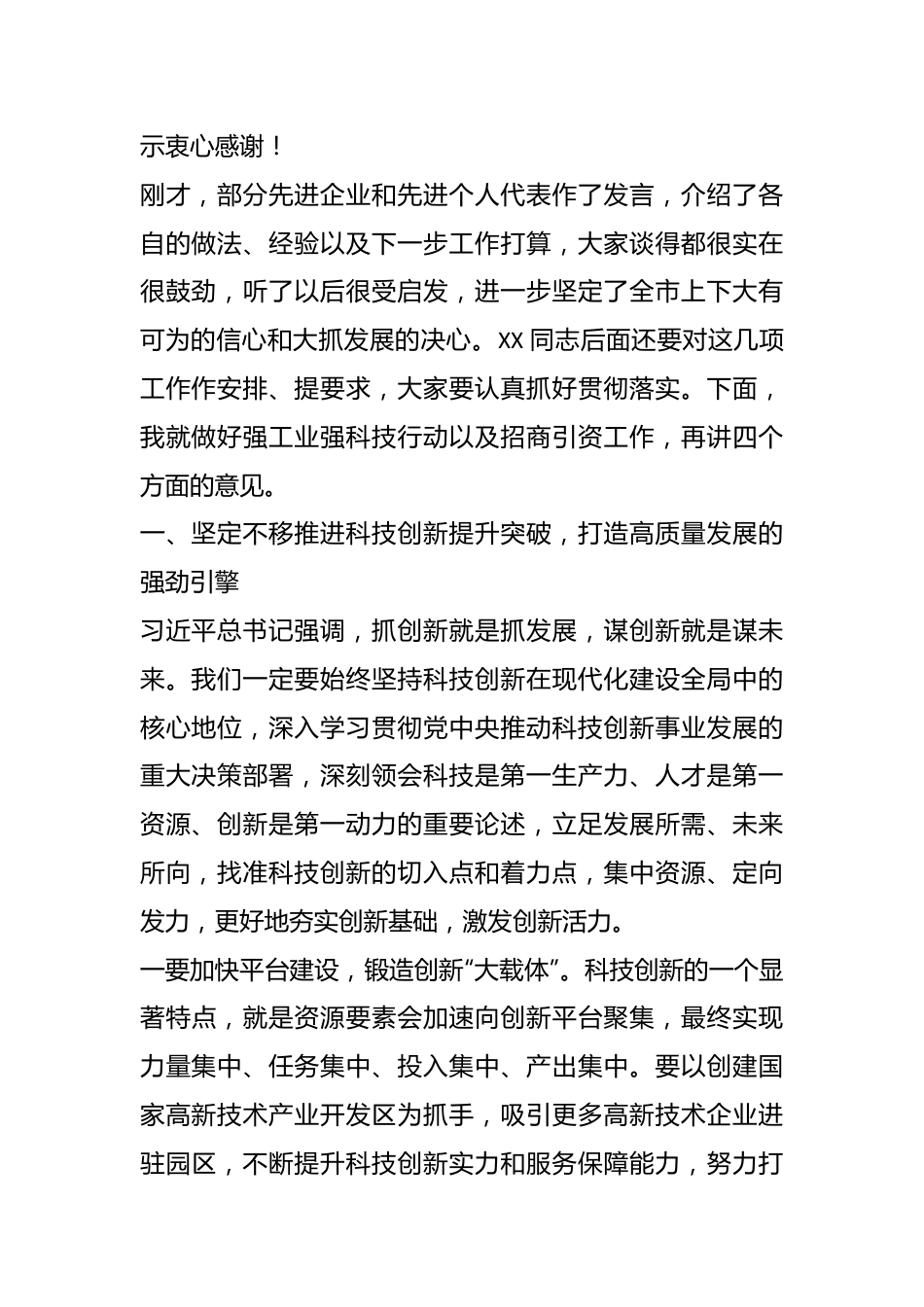 示衷心感谢！

刚才，部分先进企业和先进个人代表作了发言，介绍了各自的做法、经验以及下一步工作打算，大家谈得都很实在很鼓劲，听了以后很受启发，进一步坚定了全市上下大有可为的信心和大抓发展的决心。XX 同志后面还要对这几项工作作安排、提要求，大家要认真抓好贯彻落实。下面，我就做好强工业强科技行动以及招商引资工作，再讲四个方面的意见。

一、坚定不移推进科技创新提升突破，打造高质量发展的强劲引擎

习近平总书记强调，抓创新就是抓发展，谋创新就是谋未来。我们一定要始终坚持科技创新在现代化建设全局中的核心地位，深入学习贯彻党中央推动科技创新事业发展的重大决策部署，深刻领会科技是第一生产力、人才是第一资源、创新是第一动力的重要论述，立足发展所需、未来所向，找准科技创新的切入点和着力点，集中资源、定向发力，更好地夯实创新基础，激发创新活力。

一要加快平台建设，锻造创新“大载体”。科技创新的一个显著特点，就是资源要素会加速向创新平台聚集，最终实现力量集中、任务集中、投入集中、产出集中。要以创建国家高新技术产业开发区为抓手，吸引更多高新技术企业进驻园区，不断提升科技创新实力和服务保障能力，努力打